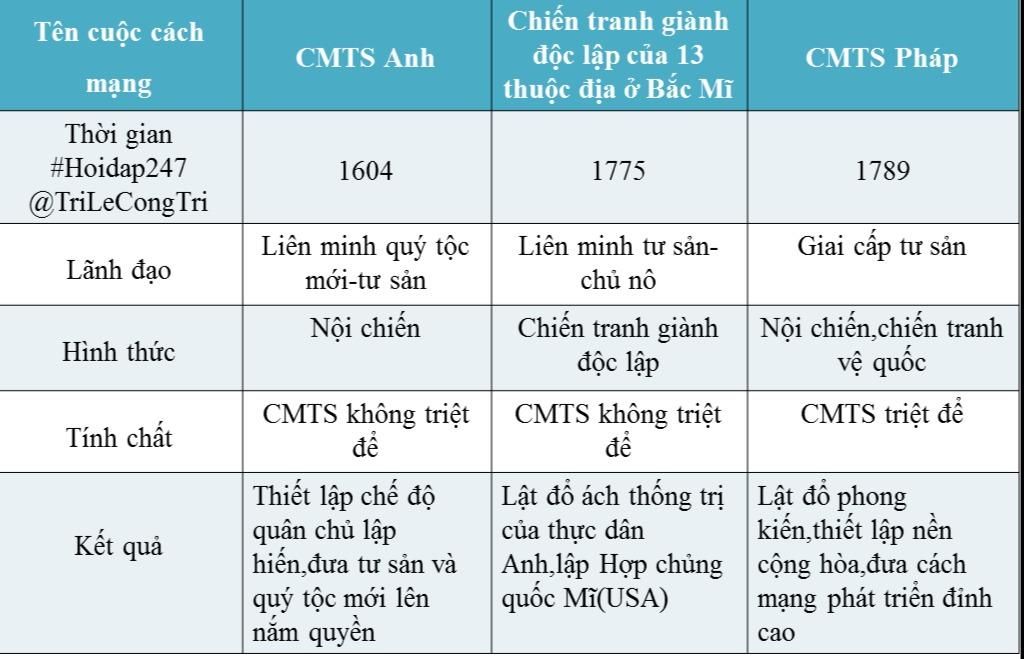 | Tên cuộc cách mạng | CMTS Anh | Chiến tranh giành độc lập của 13 thuộc địa ở Bắc Mĩ | CMTS Pháp |
|---|---|---|---|
| Thời gian #Hoidap247 @TriLeCongTri | 1604 | 1775 | 1789 |
| Lãnh đạo | Liên minh quý tộc mới-tư sản | Liên minh tư sản-chủ nô | Giai cấp tư sản |
| Hình thức | Nội chiến | Chiến tranh giành độc lập | Nội chiến,chiến tranh vệ quốc |
| Tính chất | CMTS không triệt để | CMTS không triệt để | CMTS triệt để |
| Kết quả | Thiết lập chế độ quân chủ lập hiến,đưa tư sản và quý tộc mới lên nắm quyền | Lật đổ ách thống trị của thực dân Anh,lập Hợp chủng quốc Mĩ(USA) | Lật đổ phong kiến,thiết lập nền cộng hòa,đưa cách mạng phát triển đỉnh cao |